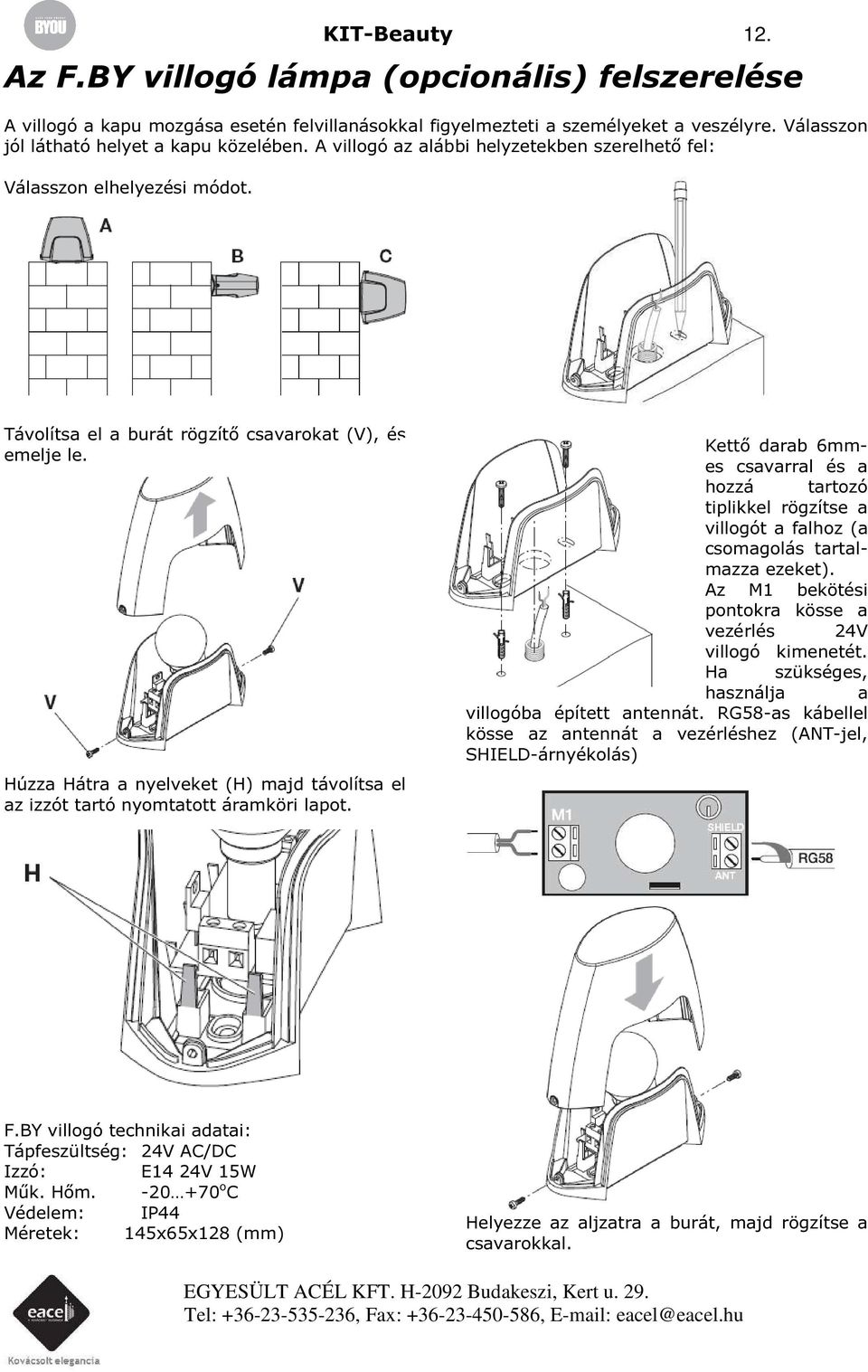 BYOU

KIT-Beauty 12.

Az F.BY villogó lámpa (opcionális) felszerelése

A villogó a kapu mozgása esetén felvillanásokkal figyelmezteti a személyeket a veszélyre. Válasszon jól látható helyet a kapu közelében. A villogó az alábbi helyzetekben szerelhető fel:

Válasszon elhelyezési módot.

A

B

C

Távolítsa el a burát rögzítő csavarokat (V), és emelje le.

V

V

Húzza Hátra a nyelveket (H) majd távolítsa el az izzót tartó nyomtatott áramköri lapot.

H

Kettő darab 6mm-es csavarral és a hozzá tartozó tiplikkel rögzítse a villogót a falhoz (a csomagolás tartalmazza ezeket). Az M1 bekötési pontokra kösse a vezérlés 24V villogó kimenetét. Ha szükséges, használja a villogóba épített antennát. RG58-as kábellel kösse az antennát a vezérléshez (ANT-jel, SHIELD-árnyékolás)

M1

SHIELD

ANT

RG58

F.BY villogó technikai adatai:
Tápfeszültség: 24V AC/DC
Izzó: E14 24V 15W
Műk. Hőm. -20…+70$^o$C
Védelem: IP44
Méretek: 145x65x128 (mm)

Helyezze az aljzatra a burát, majd rögzítse a csavarokkal.

eacel

Kovácsolt elegancia

EGYESÜLT ACÉL KFT. H-2092 Budakeszi, Kert u. 29.
Tel: +36-23-535-236, Fax: +36-23-450-586, E-mail: eacel@eacel.hu